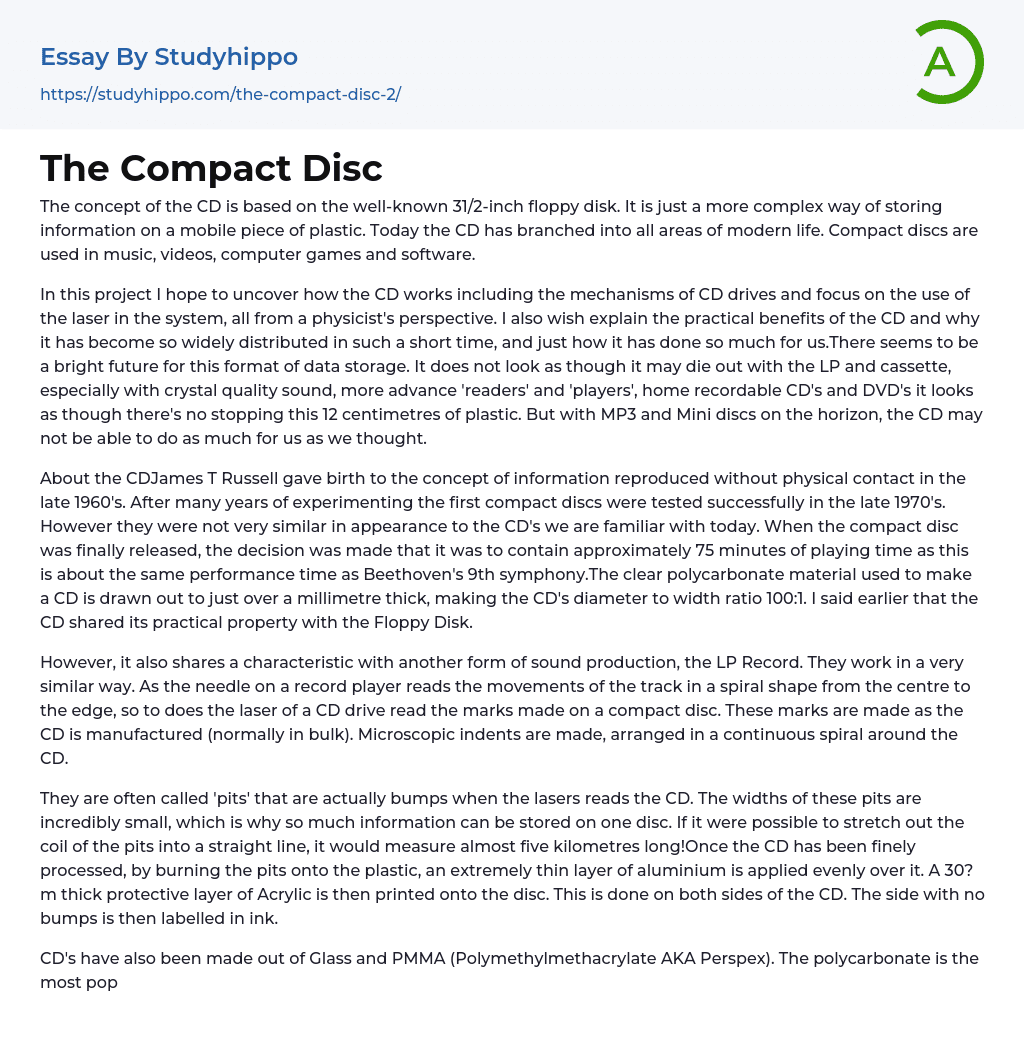 Essay By Studyhippo
https://studyhippo.com/the-compact-disc-2/

A

The Compact Disc

The concept of the CD is based on the well-known 31/2-inch floppy disk. It is just a more complex way of storing information on a mobile piece of plastic. Today the CD has branched into all areas of modern life. Compact discs are used in music, videos, computer games and software.

In this project I hope to uncover how the CD works including the mechanisms of CD drives and focus on the use of the laser in the system, all from a physicist's perspective. I also wish explain the practical benefits of the CD and why it has become so widely distributed in such a short time, and just how it has done so much for us.There seems to be a bright future for this format of data storage. It does not look as though it may die out with the LP and cassette, especially with crystal quality sound, more advance 'readers' and 'players', home recordable CD's and DVD's it looks as though there's no stopping this 12 centimetres of plastic. But with MP3 and Mini discs on the horizon, the CD may not be able to do as much for us as we thought.

About the CDJames T Russell gave birth to the concept of information reproduced without physical contact in the late 1960's. After many years of experimenting the first compact discs were tested successfully in the late 1970's. However they were not very similar in appearance to the CD's we are familiar with today. When the compact disc was finally released, the decision was made that it was to contain approximately 75 minutes of playing time as this is about the same performance time as Beethoven's 9th symphony.The clear polycarbonate material used to make a CD is drawn out to just over a millimetre thick, making the CD's diameter to width ratio 100:1. I said earlier that the CD shared its practical property with the Floppy Disk.

However, it also shares a characteristic with another form of sound production, the LP Record. They work in a very similar way. As the needle on a record player reads the movements of the track in a spiral shape from the centre to the edge, so to does the laser of a CD drive read the marks made on a compact disc. These marks are made as the CD is manufactured (normally in bulk). Microscopic indents are made, arranged in a continuous spiral around the CD.

They are often called 'pits' that are actually bumps when the lasers reads the CD. The widths of these pits are incredibly small, which is why so much information can be stored on one disc. If it were possible to stretch out the coil of the pits into a straight line, it would measure almost five kilometres long!Once the CD has been finely processed, by burning the pits onto the plastic, an extremely thin layer of aluminium is applied evenly over it. A 30?m thick protective layer of Acrylic is then printed onto the disc. This is done on both sides of the CD. The side with no bumps is then labelled in ink.

CD's have also been made out of Glass and PMMA (Polymethylmethacrylate AKA Perspex). The polycarbonate is the most pop